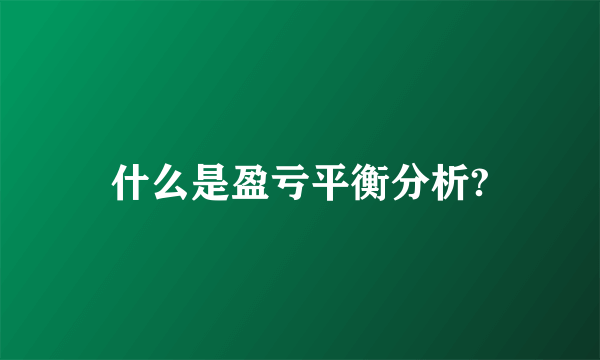 什么是盈亏平衡分析?